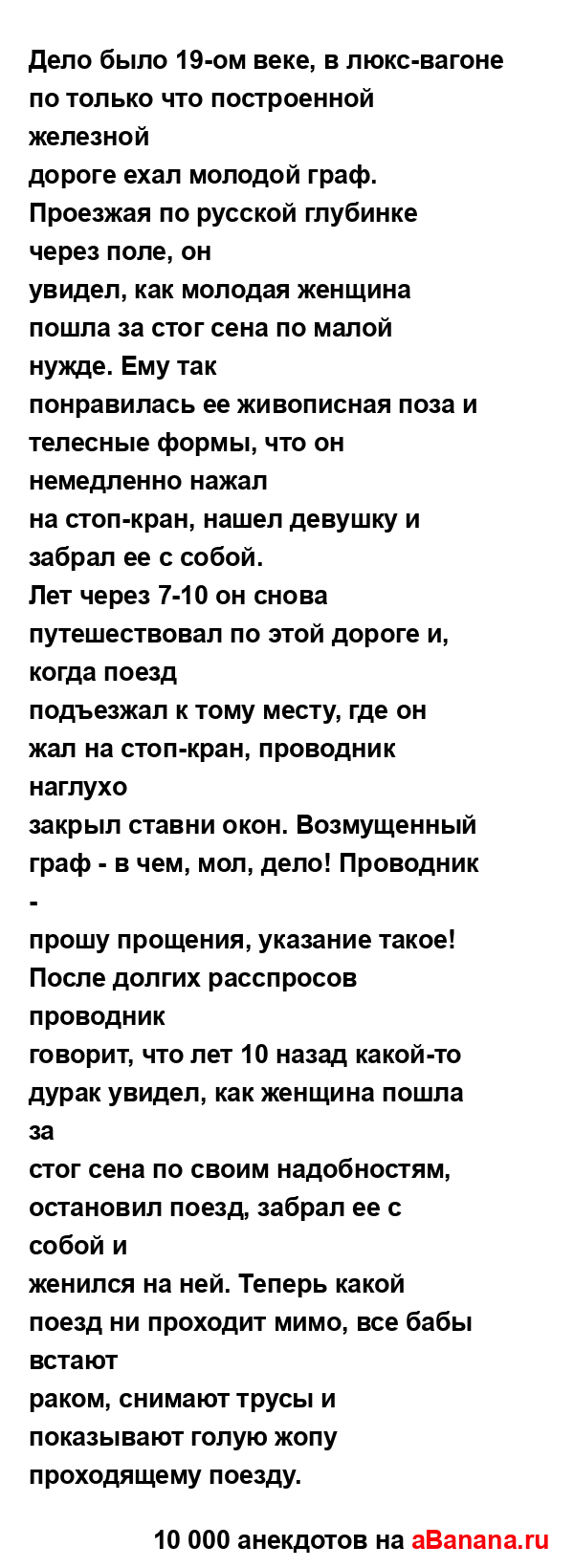 Дело было 19-ом веке, в люкс-вагоне по только что построенной железной дороге ехал молодой граф. Проезжая по русской глубинке через поле, он увидел, как молодая женщина пошла за стог сена по малой нужде. Ему так понравилась ее живописная поза и телесные формы, что он немедленно нажал на стоп-кран, нашел девушку и забрал ее с собой.
Лет через 7-10 он снова путешествовал по этой дороге и, когда поезд подъезжал к тому месту, где он жал на стоп-кран, проводник наглухо закрыл ставни окон. Возмущенный граф - в чем, мол, дело! Проводник - прошу прощения, указание такое! После долгих расспросов проводник говорит, что лет 10 назад какой-то дурак увидел, как женщина пошла за стог сена по своим надобностям, остановил поезд, забрал ее с собой и женился на ней. Теперь какой поезд ни проходит мимо, все бабы встают раком, снимают трусы и показывают голую жопу проходящему поезду.

10 000 анекдотов на aBanana.ru